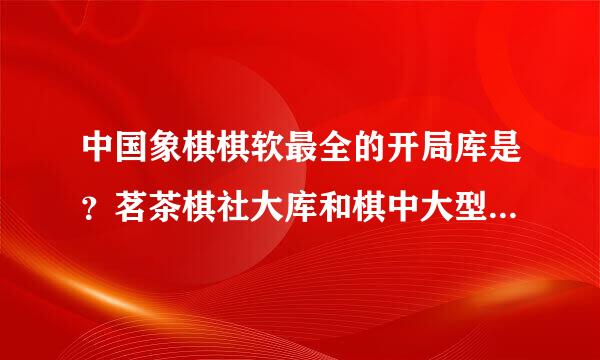 中国象棋棋软最全的开局库是？茗茶棋社大库和棋中大型...